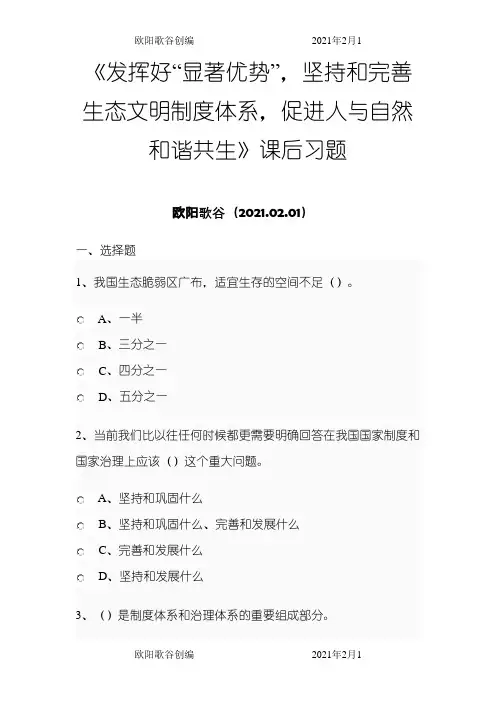 欧阳歌谷创编　　　　2021年2月1

《发挥好“显著优势”，坚持和完善生态文明制度体系，促进人与自然和谐共生》课后习题

欧阳歌谷（2021.02.01）

一、选择题

1、我国生态脆弱区广布，适宜生存的空间不足（）。

A、一半

B、三分之一

C、四分之一

D、五分之一

2、当前我们比以往任何时候都更需要明确回答在我国国家制度和国家治理上应该（）这个重大问题。

A、坚持和巩固什么

B、坚持和巩固什么、完善和发展什么

C、完善和发展什么

D、坚持和发展什么

3、（）是制度体系和治理体系的重要组成部分。

欧阳歌谷创编　　　　2021年2月1